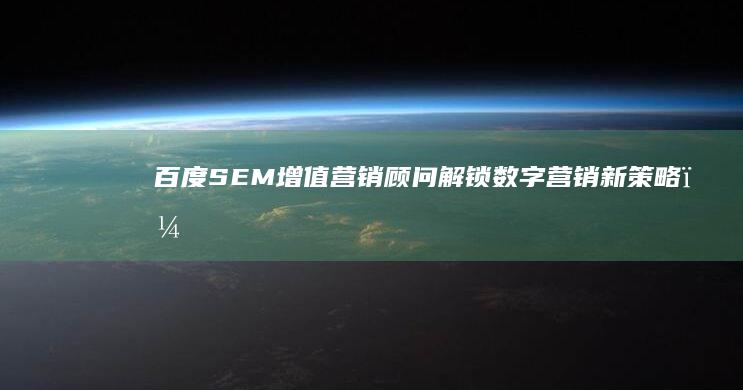 百度SEM增值营销顾问解锁数字营销新策略ï¼